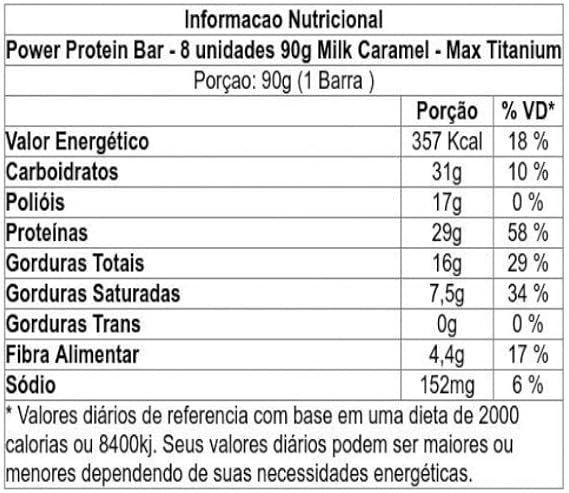 Informacao Nutricional

Power Protein Bar - 8 unidades 90g Milk Caramel - Max Titanium

Porçao: 90g (1 Barra )

|  | Porção | % VD* |
|---|---|---|
| Valor Energético | 357 Kcal | 18 % |
| Carboidratos | 31g | 10 % |
| Polióis | 17g | 0 % |
| Proteínas | 29g | 58 % |
| Gorduras Totais | 16g | 29 % |
| Gorduras Saturadas | 7,5g | 34 % |
| Gorduras Trans | 0g | 0 % |
| Fibra Alimentar | 4,4g | 17 % |
| Sódio | 152mg | 6 % |

* Valores diários de referencia com base em uma dieta de 2000 calorias ou 8400kj. Seus valores diários podem ser maiores ou menores dependendo de suas necessidades energéticas.